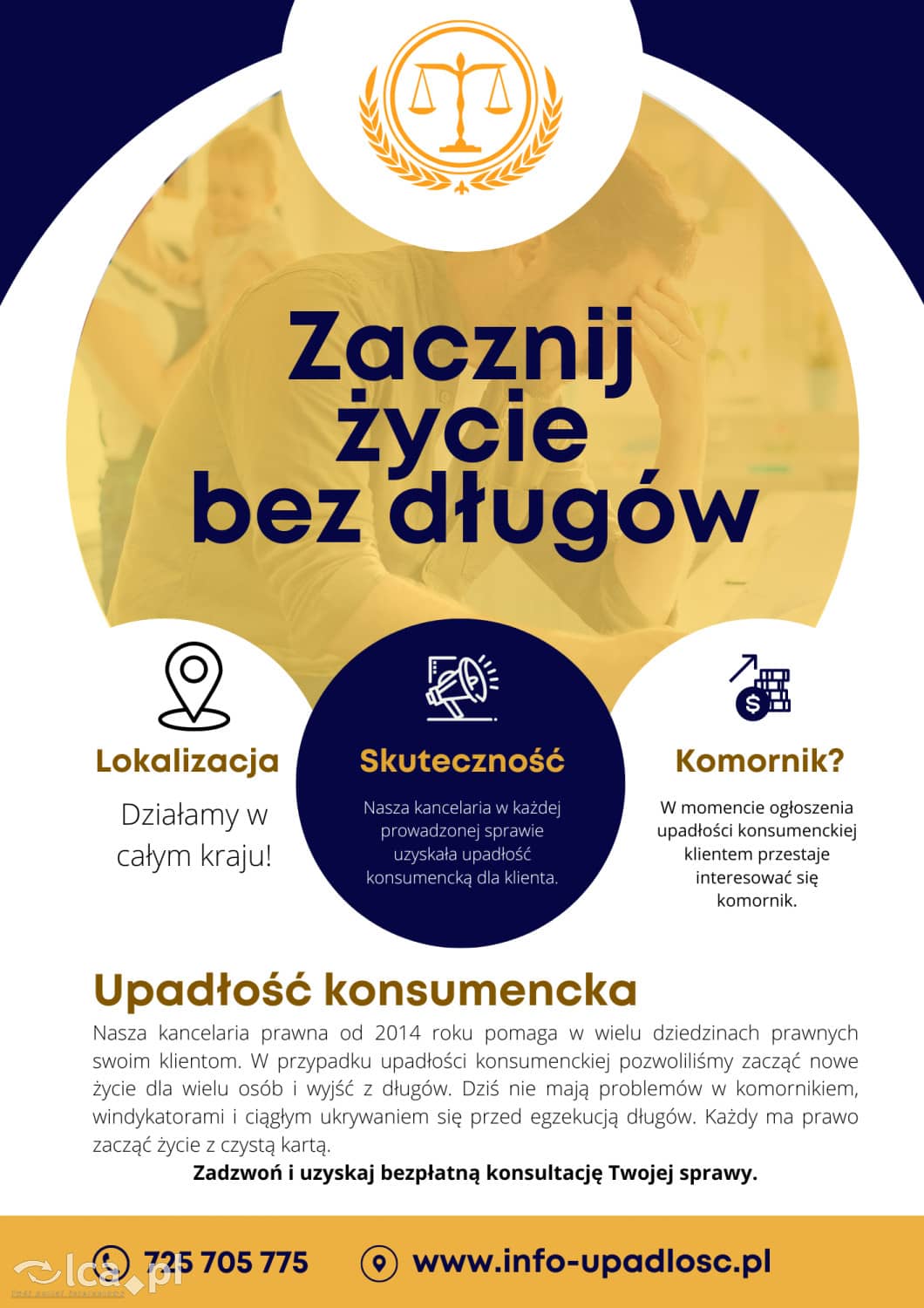 Zacznij życie bez długów

Lokalizacja

Działamy w całym kraju!

Skuteczność

Nasza kancelaria w każdej prowadzonej sprawie uzyskała upadłość konsumencką dla klienta.

Komornik?

W momencie ogłoszenia upadłości konsumenckiej klientem przestaje interesować się komornik.

Upadłość konsumencka

Nasza kancelaria prawna od 2014 roku pomaga w wielu dziedzinach prawnych swoim klientom. W przypadku upadłości konsumenckiej pozwoliliśmy zacząć nowe życie dla wielu osób i wyjść z długów. Dziś nie mają problemów w komornikiem, windykatorami i ciągłym ukrywaniem się przed egzekucją długów. Każdy ma prawo zacząć życie z czystą kartą.

Zadzwoń i uzyskaj bezpłatną konsultację Twojej sprawy.

725 705 775

www.info-upadlosc.pl

lca.pl